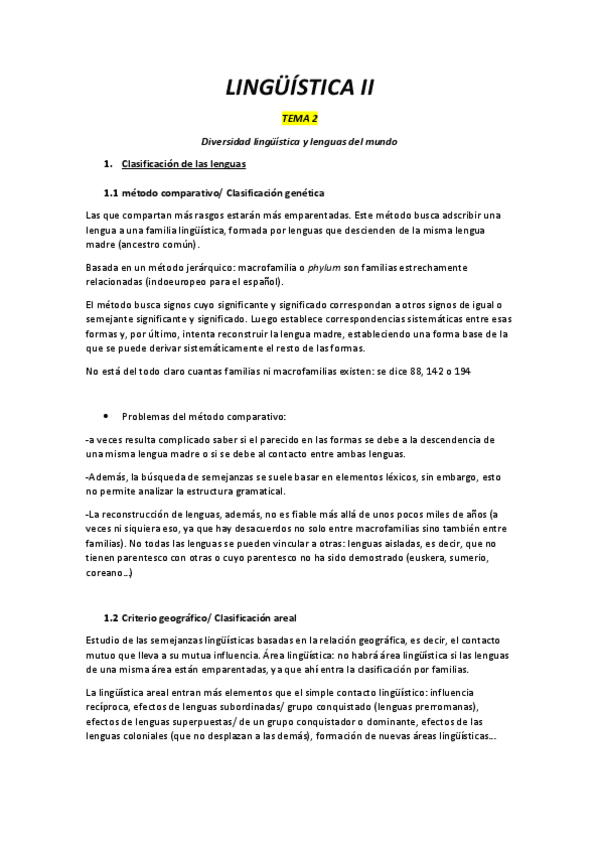 LINGÜÍSTICA II

TEMA 2

Diversidad lingüística y lenguas del mundo

1. Clasificación de las lenguas

1.1 método comparativo/ Clasificación genética

Las que compartan más rasgos estarán más emparentadas. Este método busca adscribir una lengua a una familia lingüística, formada por lenguas que descienden de la misma lengua madre (ancestro común).

Basada en un método jerárquico: macrofamilia o phylum son familias estrechamente relacionadas (indoeuropeo para el español).

El método busca signos cuyo significante y significado correspondan a otros signos de igual o semejante significante y significado. Luego establece correspondencias sistemáticas entre esas formas y, por último, intenta reconstruir la lengua madre, estableciendo una forma base de la que se puede derivar sistemáticamente el resto de las formas.

No está del todo claro cuantas familias ni macrofamilias existen: se dice 88, 142 o 194

• Problemas del método comparativo:

-a veces resulta complicado saber si el parecido en las formas se debe a la descendencia de una misma lengua madre o si se debe al contacto entre ambas lenguas.

-Además, la búsqueda de semejanzas se suele basar en elementos léxicos, sin embargo, esto no permite analizar la estructura gramatical.

-La reconstrucción de lenguas, además, no es fiable más allá de unos pocos miles de años (a veces ni siquiera eso, ya que hay desacuerdos no solo entre macrofamilias sino también entre familias). No todas las lenguas se pueden vincular a otras: lenguas aisladas, es decir, que no tienen parentesco con otras o cuyo parentesco no ha sido demostrado (euskera, sumerio, coreano...)

1.2 Criterio geográfico/ Clasificación areal

Estudio de las semejanzas lingüísticas basadas en la relación geográfica, es decir, el contacto mutuo que lleva a su mutua influencia. Área lingüística: no habrá área lingüística si las lenguas de una misma área están emparentadas, ya que ahí entra la clasificación por familias.

La lingüística areal entran más elementos que el simple contacto lingüístico: influencia recíproca, efectos de lenguas subordinadas/ grupo conquistado (lenguas prerromanas), efectos de lenguas superpuestas/ de un grupo conquistador o dominante, efectos de las lenguas coloniales (que no desplazan a las demás), formación de nuevas áreas lingüísticas...